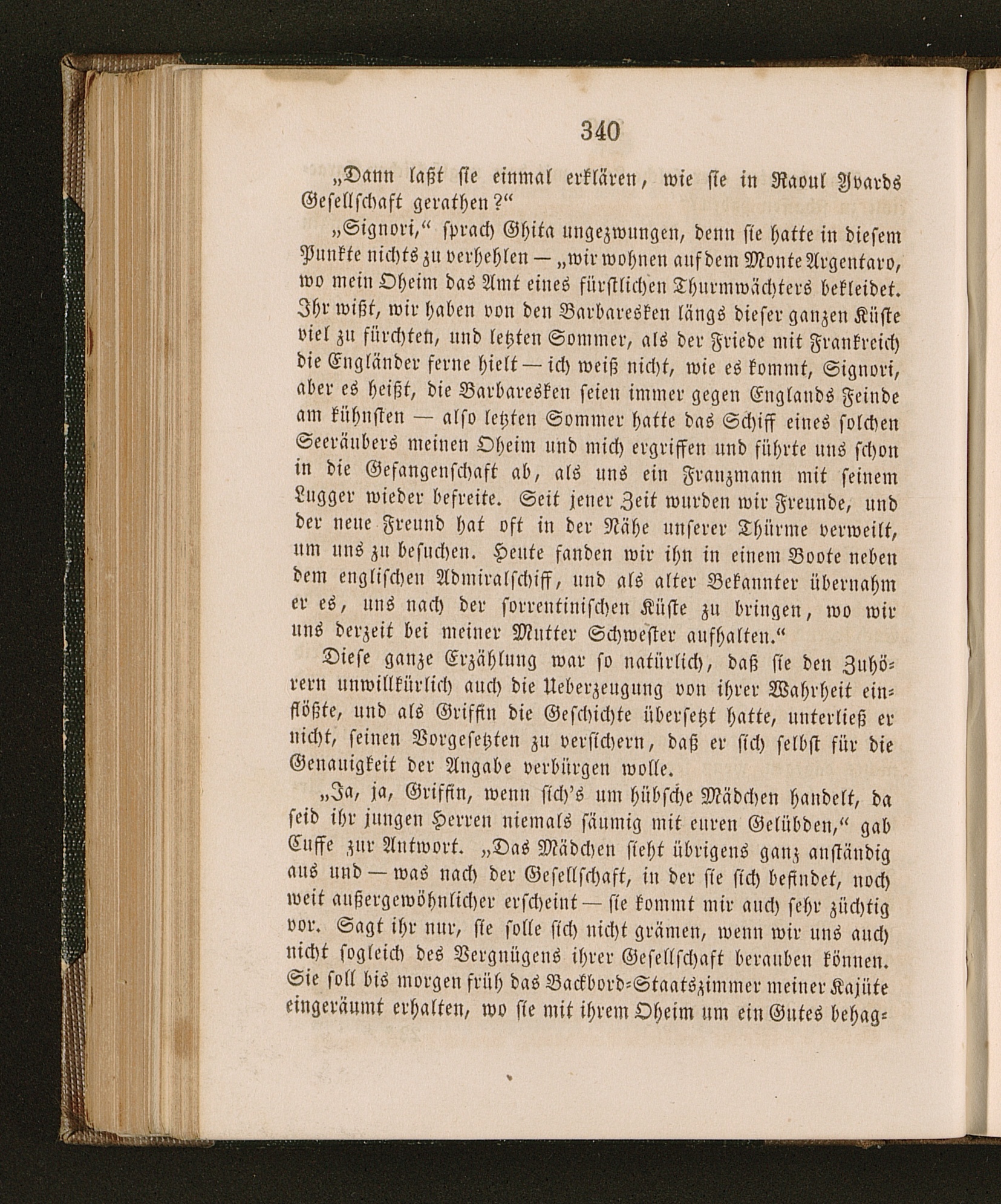 340

„Dann laßt sie einmal erklären, wie sie in Raoul Yvards Gesellschaft gerathen?“

„Signori,“ sprach Ghita ungezwungen, denn sie hatte in diesem Punkte nichts zu verhehlen — „wir wohnen auf dem Monte Argentaro, wo mein Oheim das Amt eines fürstlichen Thurmwächters bekleidet. Ihr wißt, wir haben von den Barbaresken längs dieser ganzen Küste viel zu fürchten, und letzten Sommer, als der Friede mit Frankreich die Engländer ferne hielt — ich weiß nicht, wie es kommt, Signori, aber es heißt, die Barbaresken seien immer gegen Englands Feinde am kühnsten — also letzten Sommer hatte das Schiff eines solchen Seeräubers meinen Oheim und mich ergriffen und führte uns schon in die Gefangenschaft ab, als uns ein Franzmann mit seinem Lugger wieder befreite. Seit jener Zeit wurden wir Freunde, und der neue Freund hat oft in der Nähe unserer Thürme verweilt, um uns zu besuchen. Heute fanden wir ihn in einem Boote neben dem englischen Admiralschiff, und als alter Bekannter übernahm er es, uns nach der sorrentinischen Küste zu bringen, wo wir uns derzeit bei meiner Mutter Schwester aufhalten.“

Diese ganze Erzählung war so natürlich, daß sie den Zuhörern unwillkürlich auch die Ueberzeugung von ihrer Wahrheit einflößte, und als Griffin die Geschichte übersetzt hatte, unterließ er nicht, seinen Vorgesetzten zu versichern, daß er sich selbst für die Genauigkeit der Angabe verbürgen wolle.

„Ja, ja, Griffin, wenn sich's um hübsche Mädchen handelt, da seid ihr jungen Herren niemals säumig mit euren Gelübden,“ gab Cuffe zur Antwort. „Das Mädchen sieht übrigens ganz anständig aus und — was nach der Gesellschaft, in der sie sich befindet, noch weit außergewöhnlicher erscheint — sie kommt mir auch sehr züchtig vor. Sagt ihr nur, sie solle sich nicht grämen, wenn wir uns auch nicht sogleich des Vergnügens ihrer Gesellschaft berauben können. Sie soll bis morgen früh das Backbord-Staatszimmer meiner Kajüte eingeräumt erhalten, wo sie mit ihrem Oheim um ein Gutes behag-